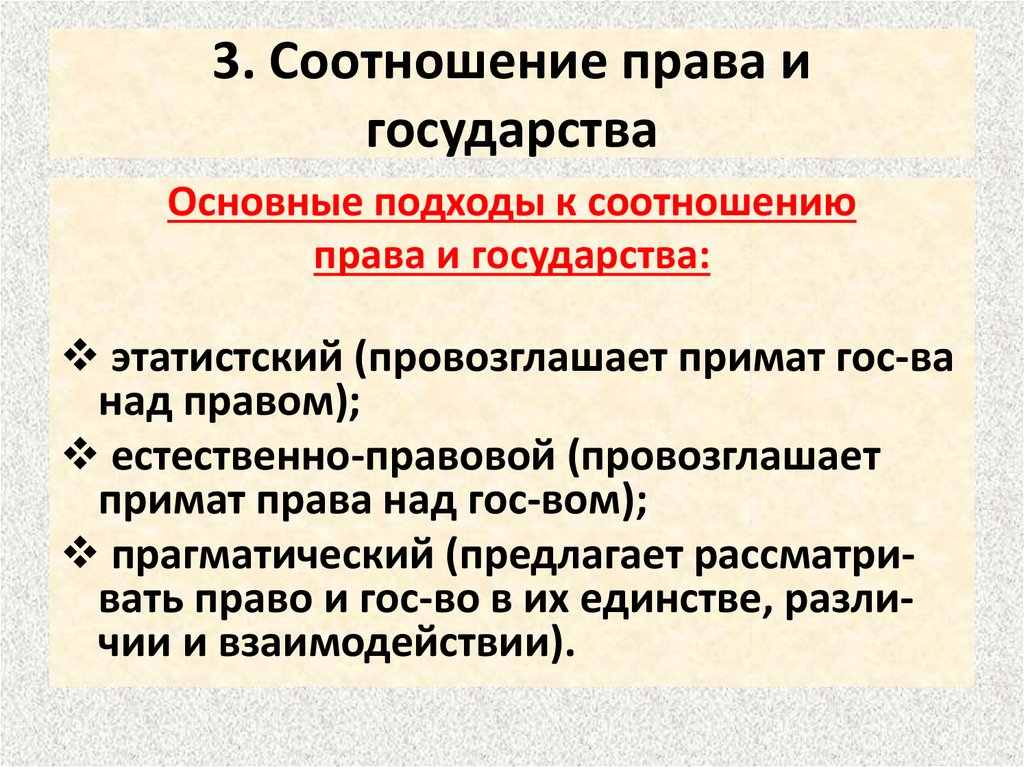 3. Соотношение права и государства

Основные подходы к соотношению права и государства:

❖ этатистский (провозглашает примат гос-ва над правом);
❖ естественно-правовой (провозглашает примат права над гос-вом);
❖ прагматический (предлагает рассматривать право и гос-во в их единстве, различии и взаимодействии).